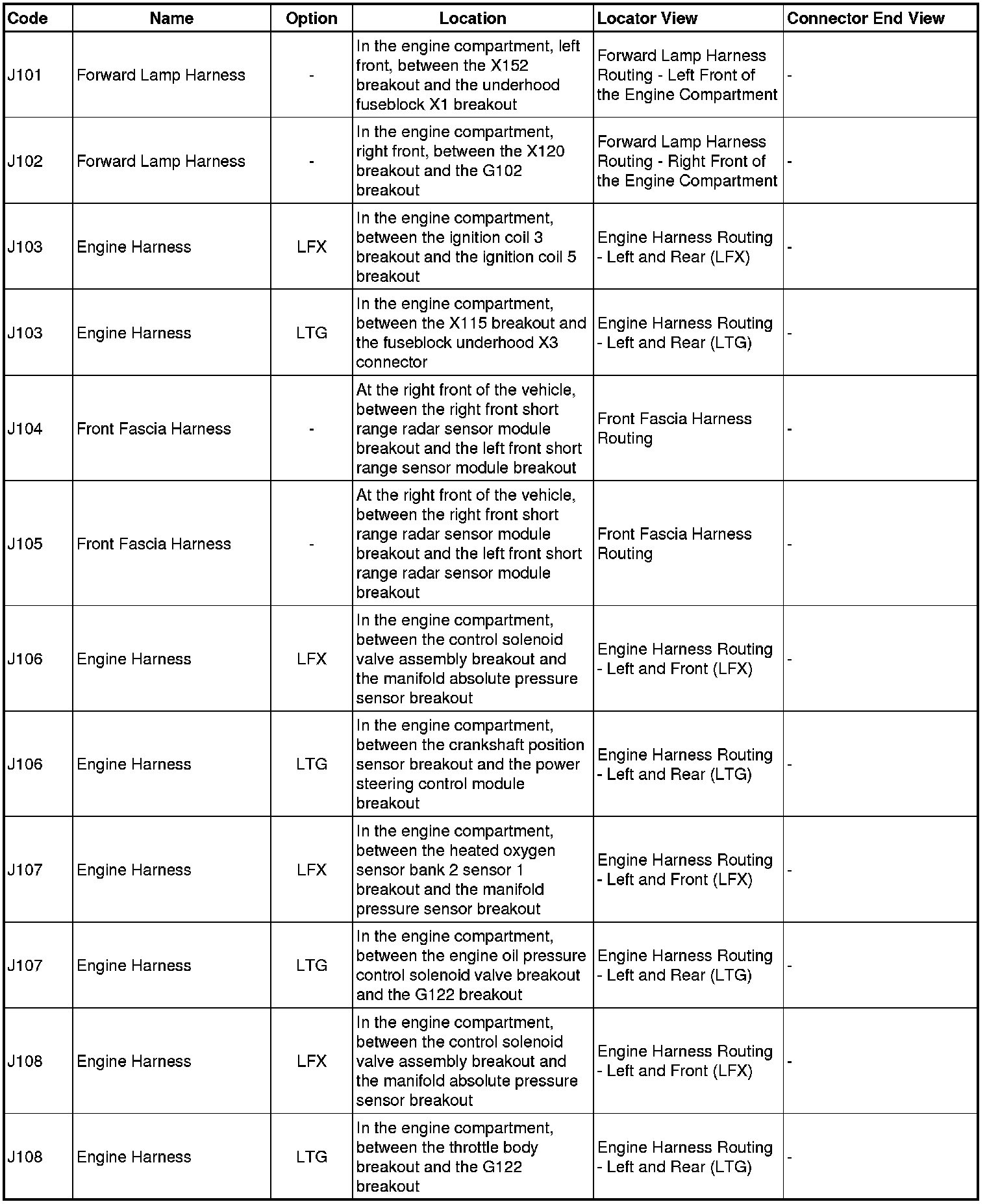 | Code | Name | Option | Location | Locator View | Connector End View |
|---|---|---|---|---|---|
| J101 | Forward Lamp Harness | - | In the engine compartment, left front, between the X152 breakout and the underhood fuseblock X1 breakout | Forward Lamp Harness Routing - Left Front of the Engine Compartment | - |
| J102 | Forward Lamp Harness | - | In the engine compartment, right front, between the X120 breakout and the G102 breakout | Forward Lamp Harness Routing - Right Front of the Engine Compartment | - |
| J103 | Engine Harness | LFX | In the engine compartment, between the ignition coil 3 breakout and the ignition coil 5 breakout | Engine Harness Routing - Left and Rear (LFX) | - |
| J103 | Engine Harness | LTG | In the engine compartment, between the X115 breakout and the fuseblock underhood X3 connector | Engine Harness Routing - Left and Rear (LTG) | - |
| J104 | Front Fascia Harness | - | At the right front of the vehicle, between the right front short range radar sensor module breakout and the left front short range sensor module breakout | Front Fascia Harness Routing | - |
| J105 | Front Fascia Harness | - | At the right front of the vehicle, between the right front short range radar sensor module breakout and the left front short range radar sensor module breakout | Front Fascia Harness Routing | - |
| J106 | Engine Harness | LFX | In the engine compartment, between the control solenoid valve assembly breakout and the manifold absolute pressure sensor breakout | Engine Harness Routing - Left and Front (LFX) | - |
| J106 | Engine Harness | LTG | In the engine compartment, between the crankshaft position sensor breakout and the power steering control module breakout | Engine Harness Routing - Left and Rear (LTG) | - |
| J107 | Engine Harness | LFX | In the engine compartment, between the heated oxygen sensor bank 2 sensor 1 breakout and the manifold pressure sensor breakout | Engine Harness Routing - Left and Front (LFX) | - |
| J107 | Engine Harness | LTG | In the engine compartment, between the engine oil pressure control solenoid valve breakout and the G122 breakout | Engine Harness Routing - Left and Rear (LTG) | - |
| J108 | Engine Harness | LFX | In the engine compartment, between the control solenoid valve assembly breakout and the manifold absolute pressure sensor breakout | Engine Harness Routing - Left and Front (LFX) | - |
| J108 | Engine Harness | LTG | In the engine compartment, between the throttle body breakout and the G122 breakout | Engine Harness Routing - Left and Rear (LTG) | - |